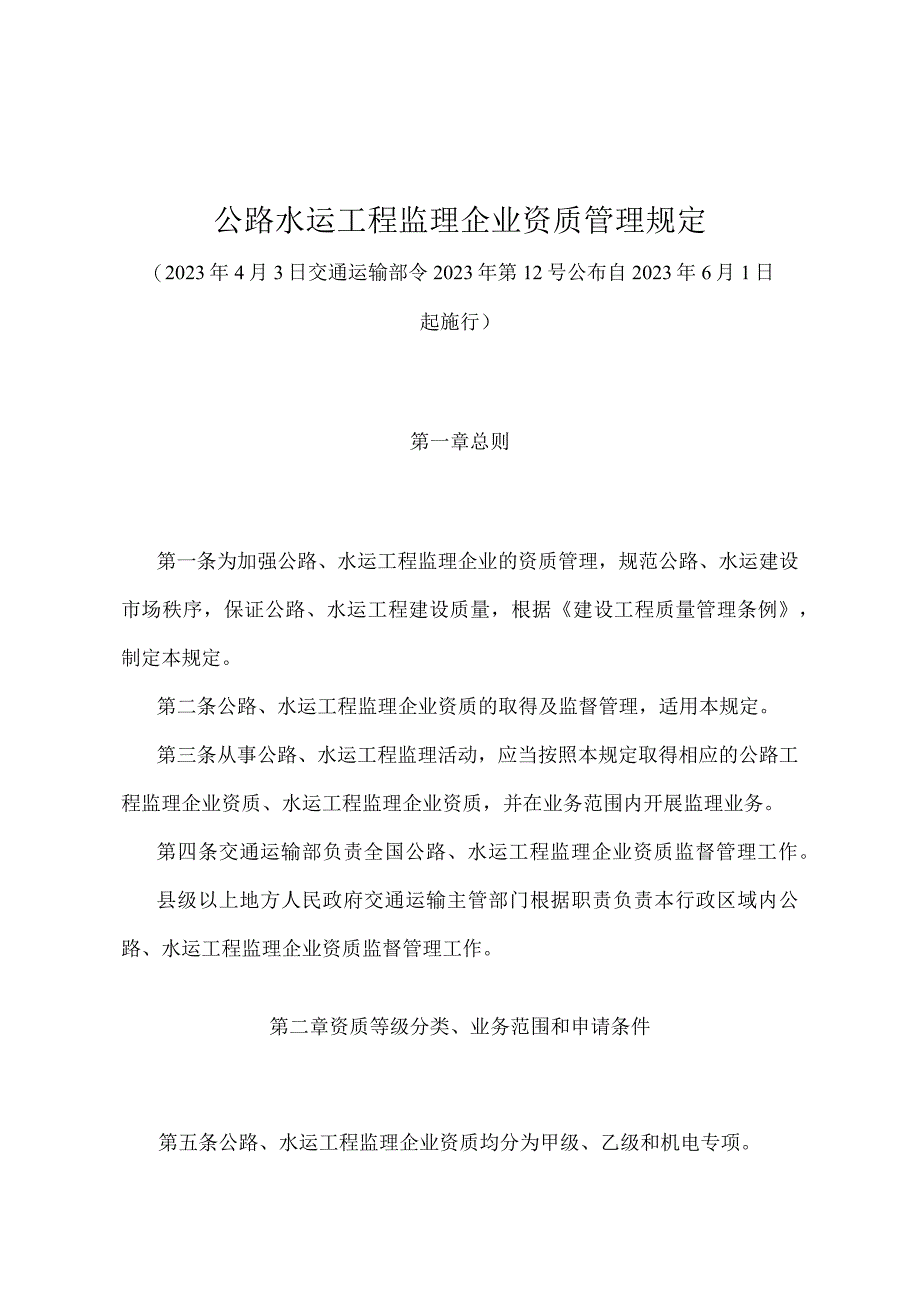 公路水运工程监理企业资质管理规定

（2023年4月3日交通运输部令2023年第12号公布自2023年6月1日起施行）

第一章总则

第一条为加强公路、水运工程监理企业的资质管理，规范公路、水运建设市场秩序，保证公路、水运工程建设质量，根据《建设工程质量管理条例》，制定本规定。

第二条公路、水运工程监理企业资质的取得及监督管理，适用本规定。

第三条从事公路、水运工程监理活动，应当按照本规定取得相应的公路工程监理企业资质、水运工程监理企业资质，并在业务范围内开展监理业务。

第四条交通运输部负责全国公路、水运工程监理企业资质监督管理工作。

县级以上地方人民政府交通运输主管部门根据职责负责本行政区域内公路、水运工程监理企业资质监督管理工作。

第二章资质等级分类、业务范围和申请条件

第五条公路、水运工程监理企业资质均分为甲级、乙级和机电专项。